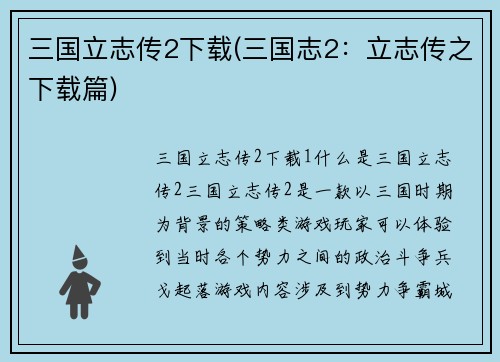 三国立志传2下载(三国志2：立志传之下载篇)

三国立志传2下载1什么是三国立志传2三国立志传2是一款以三国时期为背景的策略类游戏玩家可以体验到当时各个势力之间的政治斗争兵戈起落游戏内容涉及到势力争霸城